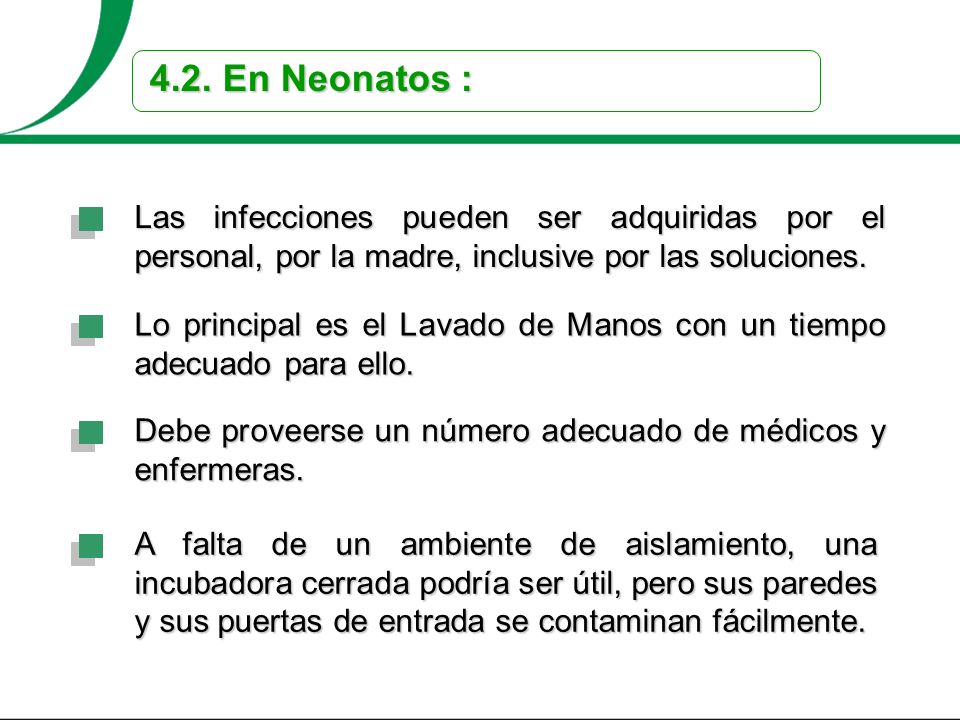 4.2. En Neonatos :

Las infecciones pueden ser adquiridas por el personal, por la madre, inclusive por las soluciones.

Lo principal es el Lavado de Manos con un tiempo adecuado para ello.

Debe proveerse un número adecuado de médicos y enfermeras.

A falta de un ambiente de aislamiento, una incubadora cerrada podría ser útil, pero sus paredes y sus puertas de entrada se contaminan fácilmente.